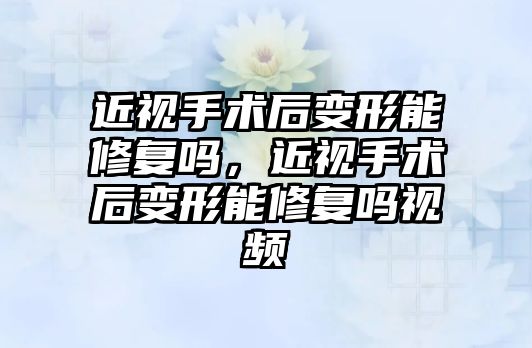 近视手术后变形能修复吗，近视手术后变形能修复吗视频